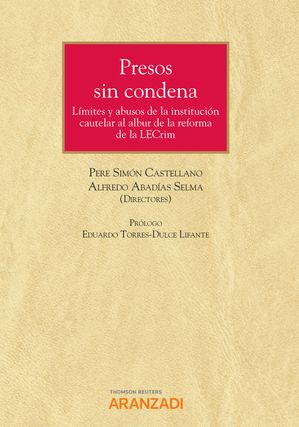 Presos sin condena

Límites y abusos de la institución cautelar al albur de la reforma de la LECrim

Pere Simón Castellano
Alfredo Abadías Selma
(Directores)

Prólogo
Eduardo Torres-Dulce Lifante

THOMSON REUTERS
ARANZADI